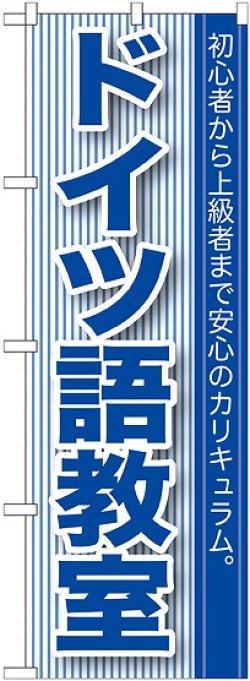 初心者から上級者まで安心のカリキュラム。

ドイツ語教室